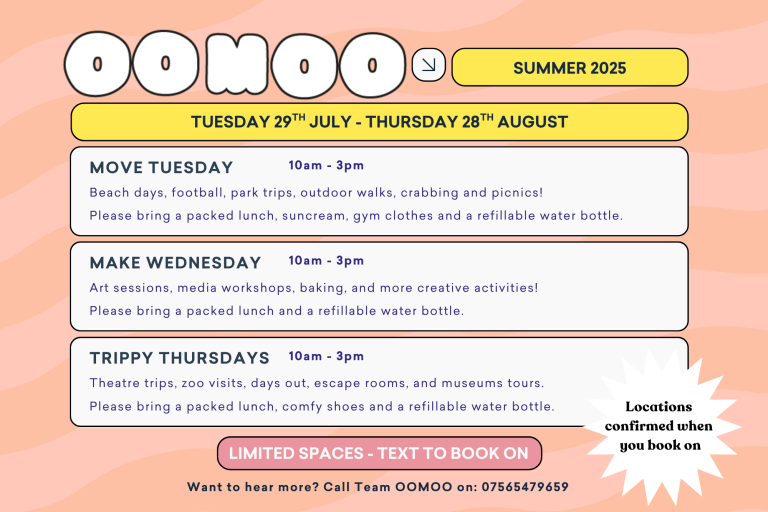 OOMOO

SUMMER 2025

TUESDAY 29$^{TH}$ JULY - THURSDAY 28$^{TH}$ AUGUST

MOVE TUESDAY 10am - 3pm

Beach days, football, park trips, outdoor walks, crabbing and picnics!

Please bring a packed lunch, suncream, gym clothes and a refillable water bottle.

MAKE WEDNESDAY 10am - 3pm

Art sessions, media workshops, baking, and more creative activities!

Please bring a packed lunch and a refillable water bottle.

TRIPPY THURSDAYS 10am - 3pm

Theatre trips, zoo visits, days out, escape rooms, and museums tours.

Please bring a packed lunch, comfy shoes and a refillable water bottle.

Locations confirmed when you book on

LIMITED SPACES - TEXT TO BOOK ON

Want to hear more? Call Team OOMOO on: 07565479659